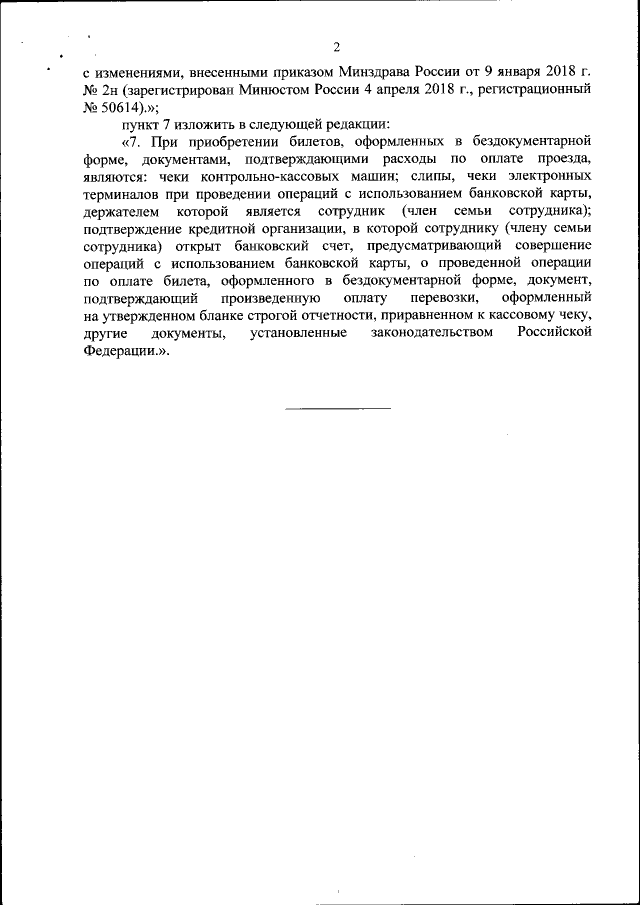 2

с изменениями, внесенными приказом Минздрава России от 9 января 2018 г. № 2н (зарегистрирован Минюстом России 4 апреля 2018 г., регистрационный № 50614).»;

пункт 7 изложить в следующей редакции:

«7. При приобретении билетов, оформленных в бездокументарной форме, документами, подтверждающими расходы по оплате проезда, являются: чеки контрольно-кассовых машин; слипы, чеки электронных терминалов при проведении операций с использованием банковской карты, держателем которой является сотрудник (член семьи сотрудника); подтверждение кредитной организации, в которой сотруднику (члену семьи сотрудника) открыт банковский счет, предусматривающий совершение операций с использованием банковской карты, о проведенной операции по оплате билета, оформленного в бездокументарной форме, документ, подтверждающий произведенную оплату перевозки, оформленный на утвержденном бланке строгой отчетности, приравненном к кассовому чеку, другие документы, установленные законодательством Российской Федерации.».